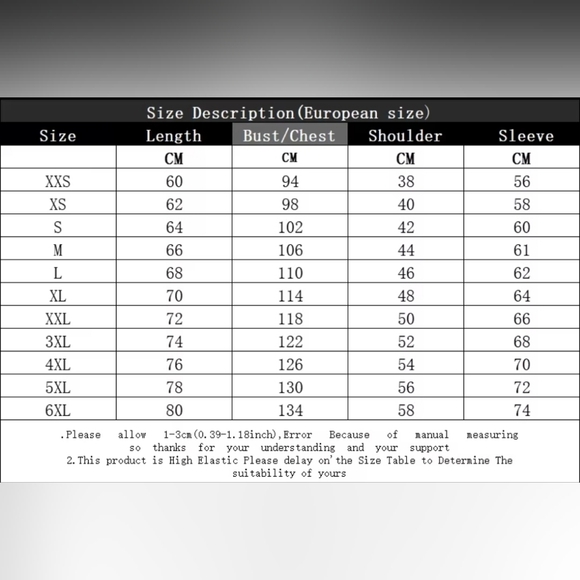 Size Description(European size)

| Size | Length | Bust/Chest | Shoulder | Sleeve |
|---|---|---|---|---|
| | CM | CM | CM | CM |
| XXS | 60 | 94 | 38 | 56 |
| XS | 62 | 98 | 40 | 58 |
| S | 64 | 102 | 42 | 60 |
| M | 66 | 106 | 44 | 61 |
| L | 68 | 110 | 46 | 62 |
| XL | 70 | 114 | 48 | 64 |
| XXL | 72 | 118 | 50 | 66 |
| 3XL | 74 | 122 | 52 | 68 |
| 4XL | 76 | 126 | 54 | 70 |
| 5XL | 78 | 130 | 56 | 72 |
| 6XL | 80 | 134 | 58 | 74 |

.Please allow 1-3cm(0.39-1.18inch),Error Because of manual measuring so thanks for your understanding and your support
2.This product is High Elastic Please delay on'the Size Table to Determine The suitability of yours